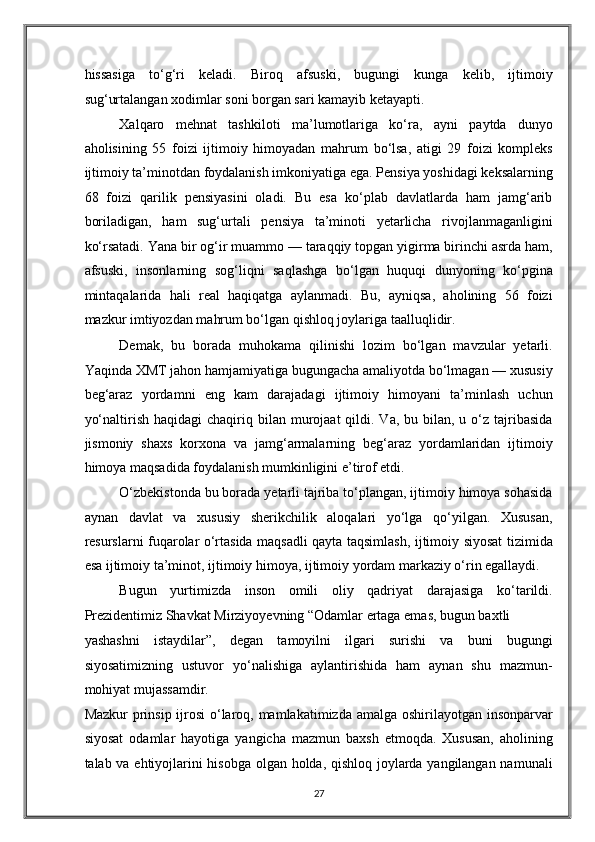 hissasiga to‘g‘ri keladi. Biroq afsuski, bugungi kunga kelib, ijtimoiy sug‘urtalangan xodimlar soni borgan sari kamayib ketayapti.

Xalqaro mehnat tashkiloti ma’lumotlariga ko‘ra, ayni paytda dunyo aholisining 55 foizi ijtimoiy himoyadan mahrum bo‘lsa, atigi 29 foizi kompleks ijtimoiy ta’minotdan foydalanish imkoniyatiga ega. Pensiya yoshidagi keksalarning 68 foizi qarilik pensiyasini oladi. Bu esa ko‘plab davlatlarda ham jamg‘arib boriladigan, ham sug‘urtali pensiya ta’minoti yetarlicha rivojlanmaganligini ko‘rsatadi. Yana bir og‘ir muammo — taraqqiy topgan yigirma birinchi asrda ham, afsuski, insonlarning sog‘liqni saqlashga bo‘lgan huquqi dunyoning ko‘pgina mintaqalarida hali real haqiqatga aylanmadi. Bu, ayniqsa, aholining 56 foizi mazkur imtiyozdan mahrum bo‘lgan qishloq joylariga taalluqlidir.

Demak, bu borada muhokama qilinishi lozim bo‘lgan mavzular yetarli. Yaqinda XMT jahon hamjamiyatiga bugungacha amaliyotda bo‘lmagan — xususiy beg‘araz yordamni eng kam darajadagi ijtimoiy himoyani ta’minlash uchun yo‘naltirish haqidagi chaqiriq bilan murojaat qildi. Va, bu bilan, u o‘z tajribasida jismoniy shaxs korxona va jamg‘armalarning beg‘araz yordamlaridan ijtimoiy himoya maqsadida foydalanish mumkinligini e’tirof etdi.

O‘zbekistonda bu borada yetarli tajriba to‘plangan, ijtimoiy himoya sohasida aynan davlat va xususiy sherikchilik aloqalari yo‘lga qo‘yilgan. Xususan, resurslarni fuqarolar o‘rtasida maqsadli qayta taqsimlash, ijtimoiy siyosat tizimida esa ijtimoiy ta’minot, ijtimoiy himoya, ijtimoiy yordam markaziy o‘rin egallaydi.

Bugun yurtimizda inson omili oliy qadriyat darajasiga ko‘tarildi. Prezidentimiz Shavkat Mirziyoyevning “Odamlar ertaga emas, bugun baxtli yashashni istaydilar”, degan tamoyilni ilgari surishi va buni bugungi siyosatimizning ustuvor yo‘nalishiga aylantirishida ham aynan shu mazmun-mohiyat mujassamdir.

Mazkur prinsip ijrosi o‘laroq, mamlakatimizda amalga oshirilayotgan insonparvar siyosat odamlar hayotiga yangicha mazmun baxsh etmoqda. Xususan, aholining talab va ehtiyojlarini hisobga olgan holda, qishloq joylarda yangilangan namunali

27